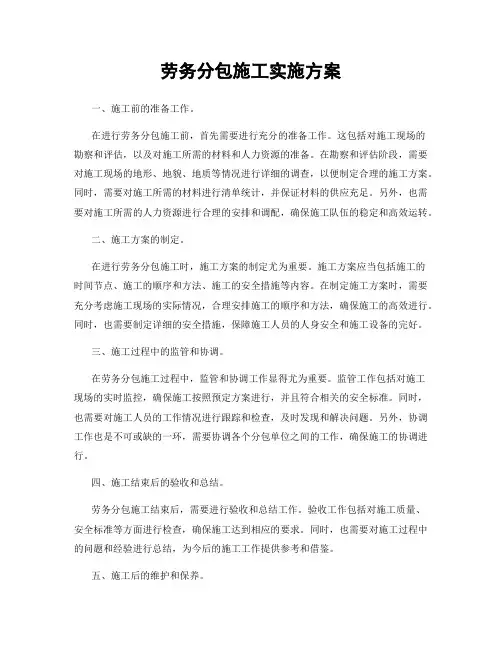 劳务分包施工实施方案

一、施工前的准备工作。

在进行劳务分包施工前，首先需要进行充分的准备工作。这包括对施工现场的勘察和评估，以及对施工所需的材料和人力资源的准备。在勘察和评估阶段，需要对施工现场的地形、地貌、地质等情况进行详细的调查，以便制定合理的施工方案。同时，需要对施工所需的材料进行清单统计，并保证材料的供应充足。另外，也需要对施工所需的人力资源进行合理的安排和调配，确保施工队伍的稳定和高效运转。

二、施工方案的制定。

在进行劳务分包施工时，施工方案的制定尤为重要。施工方案应当包括施工的时间节点、施工的顺序和方法、施工的安全措施等内容。在制定施工方案时，需要充分考虑施工现场的实际情况，合理安排施工的顺序和方法，确保施工的高效进行。同时，也需要制定详细的安全措施，保障施工人员的人身安全和施工设备的完好。

三、施工过程中的监管和协调。

在劳务分包施工过程中，监管和协调工作显得尤为重要。监管工作包括对施工现场的实时监控，确保施工按照预定方案进行，并且符合相关的安全标准。同时，也需要对施工人员的工作情况进行跟踪和检查，及时发现和解决问题。另外，协调工作也是不可或缺的一环，需要协调各个分包单位之间的工作，确保施工的协调进行。

四、施工结束后的验收和总结。

劳务分包施工结束后，需要进行验收和总结工作。验收工作包括对施工质量、安全标准等方面进行检查，确保施工达到相应的要求。同时，也需要对施工过程中的问题和经验进行总结，为今后的施工工作提供参考和借鉴。

五、施工后的维护和保养。